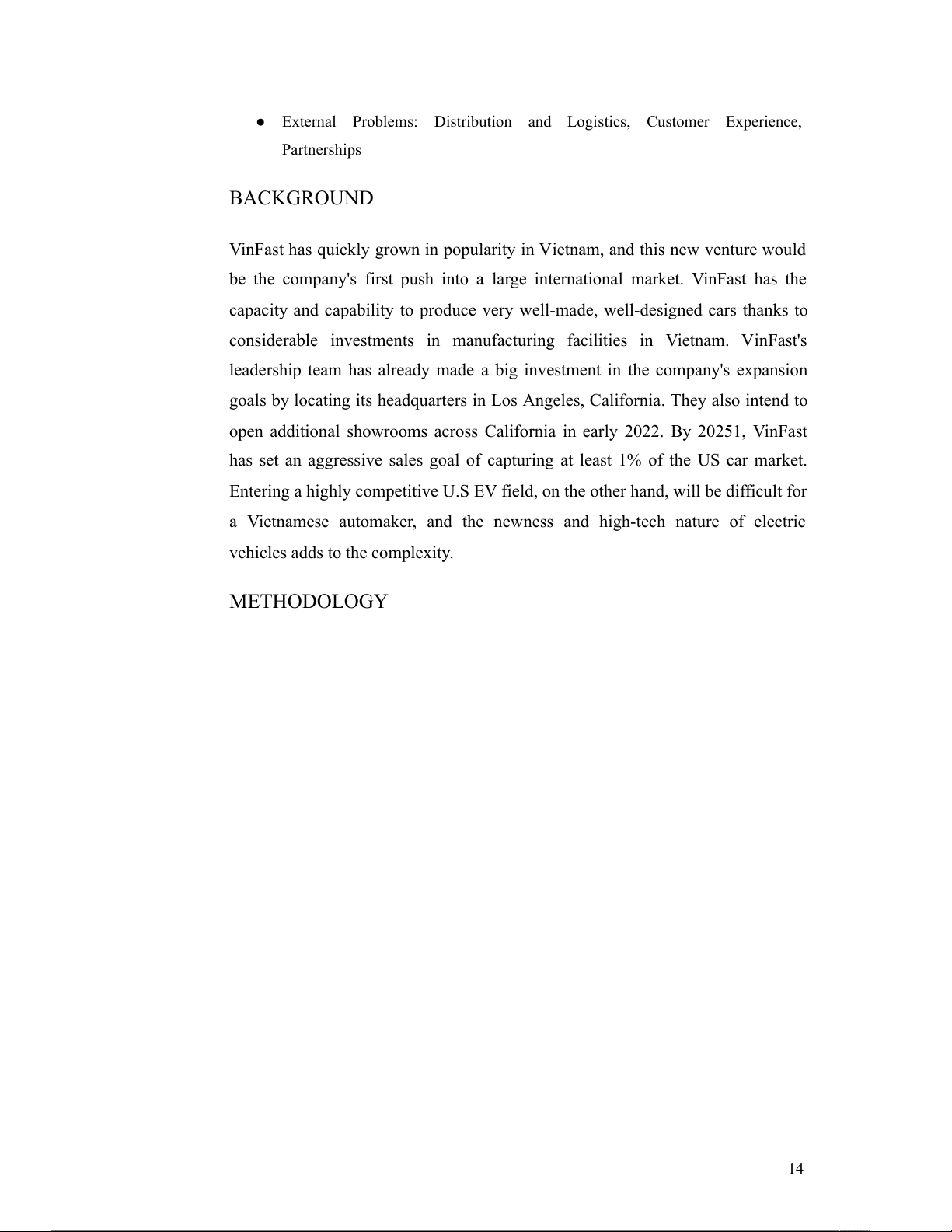 ● External Problems: Distribution and Logistics, Customer Experience, Partnerships

BACKGROUND

VinFast has quickly grown in popularity in Vietnam, and this new venture would be the company's first push into a large international market. VinFast has the capacity and capability to produce very well-made, well-designed cars thanks to considerable investments in manufacturing facilities in Vietnam. VinFast's leadership team has already made a big investment in the company's expansion goals by locating its headquarters in Los Angeles, California. They also intend to open additional showrooms across California in early 2022. By 20251, VinFast has set an aggressive sales goal of capturing at least 1% of the US car market. Entering a highly competitive U.S EV field, on the other hand, will be difficult for a Vietnamese automaker, and the newness and high-tech nature of electric vehicles adds to the complexity.

METHODOLOGY

14